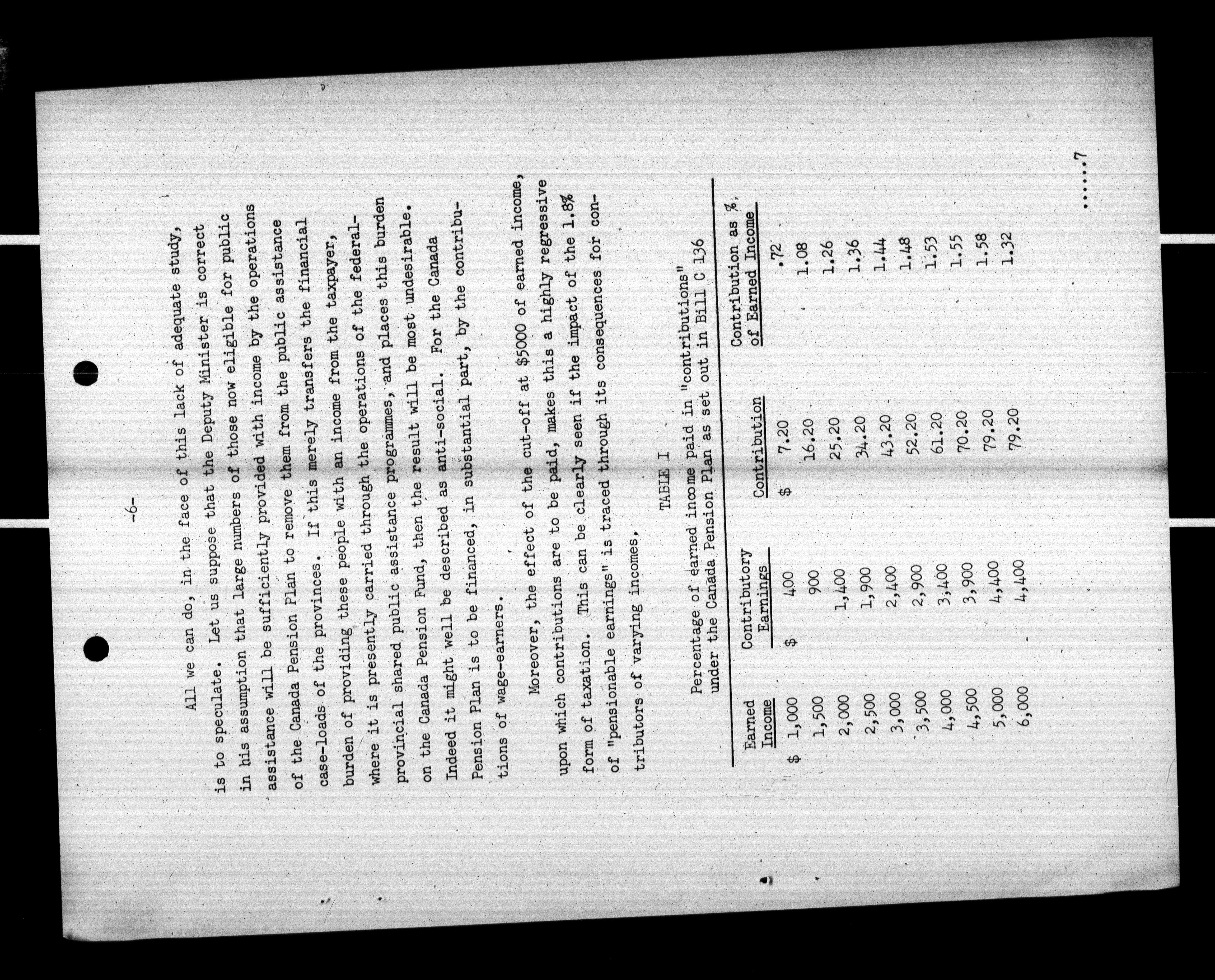 -6-

All we can do, in the face of this lack of adequate study, is to speculate. Let us suppose that the Deputy Minister is correct in his assumption that large numbers of those now eligible for public assistance will be sufficiently provided with income by the operations of the Canada Pension Plan to remove them from the public assistance case-loads of the provinces. If this merely transfers the financial burden of providing these people with an income from the taxpayer, where it is presently carried through the operations of the federal-provincial shared public assistance programmes, and places this burden on the Canada Pension Fund, then the result will be most undesirable. Indeed it might well be described as anti-social. For the Canada Pension Plan is to be financed, in substantial part, by the contributions of wage-earners.

Moreover, the effect of the cut-off at $5000 of earned income, upon which contributions are to be paid, makes this a highly regressive form of taxation. This can be clearly seen if the impact of the 1.8% of "pensionable earnings" is traced through its consequences for contributors of varying incomes.

TABLE I

Percentage of earned income paid in "contributions" under the Canada Pension Plan as set out in Bill C 136

| Earned Income | Contributory Earnings | Contribution | Contribution as % of Earned Income |
|---|---|---|---|
| $ 1,000 | $ 400 | $ 7.20 | .72 |
| 1,500 | 900 | 16.20 | 1.08 |
| 2,000 | 1,400 | 25.20 | 1.26 |
| 2,500 | 1,900 | 34.20 | 1.36 |
| 3,000 | 2,400 | 43.20 | 1.44 |
| 3,500 | 2,900 | 52.20 | 1.48 |
| 4,000 | 3,400 | 61.20 | 1.53 |
| 4,500 | 3,900 | 70.20 | 1.55 |
| 5,000 | 4,400 | 79.20 | 1.58 |
| 6,000 | 4,400 | 79.20 | 1.32 |

......7